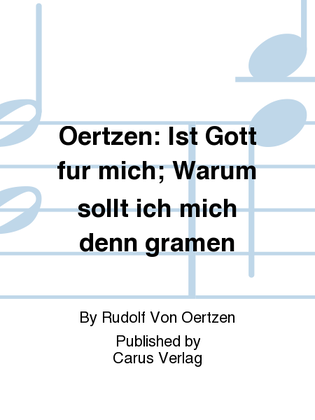 Oertzen: Ist Gott fur mich; Warum sollt ich mich denn gramen

By Rudolf Von Oertzen

Published by
Carus Verlag